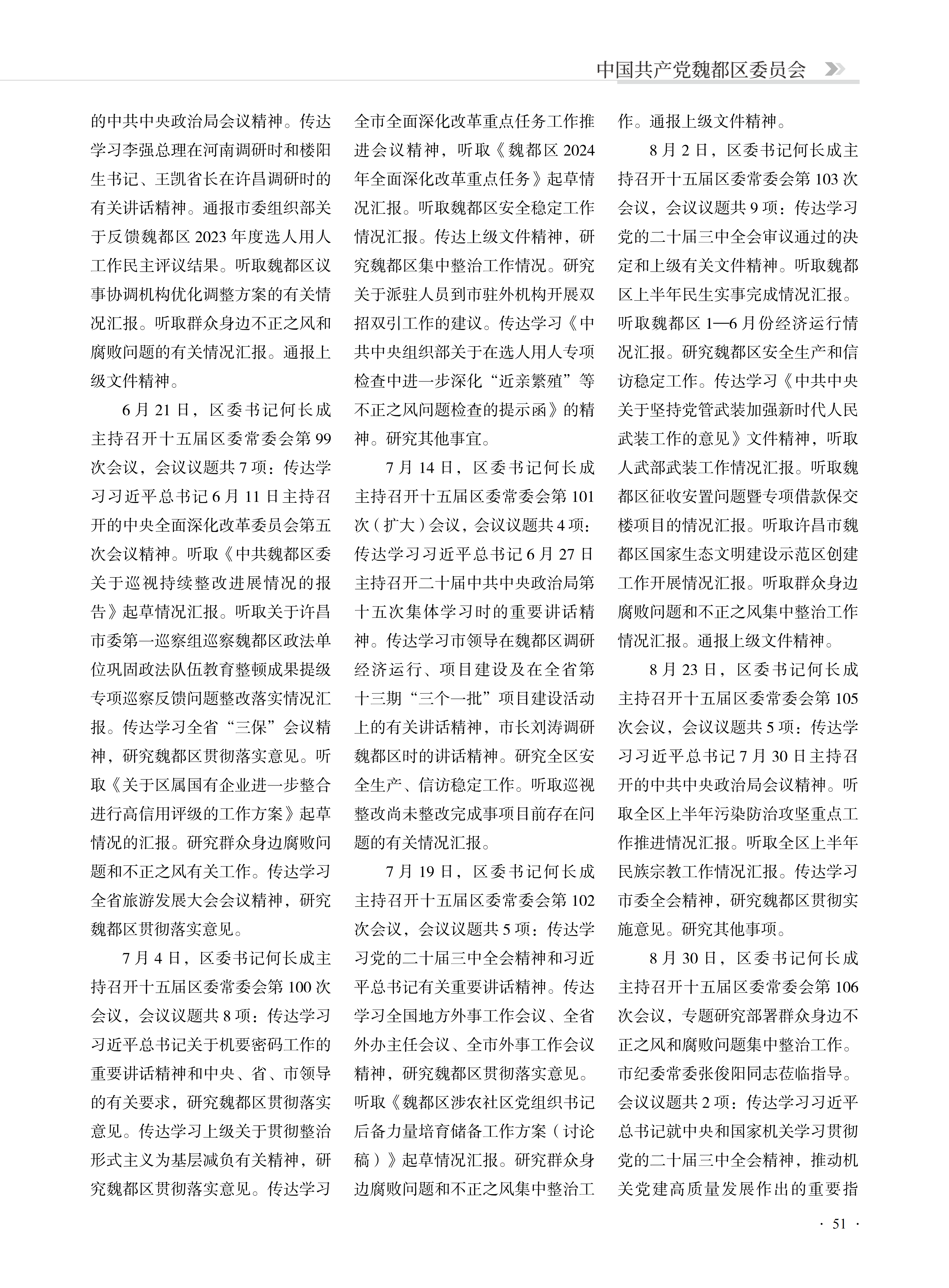 中国共产党魏都区委员会

的中共中央政治局会议精神。传达学习李强总理在河南调研时和楼阳生书记、王凯省长在许昌调研时的有关讲话精神。通报市委组织部关于反馈魏都区 2023 年度选人用人工作民主评议结果。听取魏都区议事协调机构优化调整方案的有关情况汇报。听取群众身边不正之风和腐败问题的有关情况汇报。通报上级文件精神。

6 月 21 日，区委书记何长成主持召开十五届区委常委会第 99 次会议，会议议题共 7 项：传达学习习近平总书记 6 月 11 日主持召开的中央全面深化改革委员会第五次会议精神。听取《中共魏都区委关于巡视持续整改进展情况的报告》起草情况汇报。听取关于许昌市委第一巡察组巡察魏都区政法单位巩固政法队伍教育整顿成果提级专项巡察反馈问题整改落实情况汇报。传达学习全省“三保”会议精神，研究魏都区贯彻落实意见。听取《关于区属国有企业进一步整合进行高信用评级的工作方案》起草情况的汇报。研究群众身边腐败问题和不正之风有关工作。传达学习全省旅游发展大会会议精神，研究魏都区贯彻落实意见。

7 月 4 日，区委书记何长成主持召开十五届区委常委会第 100 次会议，会议议题共 8 项：传达学习习近平总书记关于机要密码工作的重要讲话精神和中央、省、市领导的有关要求，研究魏都区贯彻落实意见。传达学习上级关于贯彻整治形式主义为基层减负有关精神，研究魏都区贯彻落实意见。传达学习全市全面深化改革重点任务工作推进会议精神，听取《魏都区 2024 年全面深化改革重点任务》起草情况汇报。听取魏都区安全稳定工作情况汇报。传达上级文件精神，研究魏都区集中整治工作情况。研究关于派驻人员到市驻外机构开展双招双引工作的建议。传达学习《中共中央组织部关于在选人用人专项检查中进一步深化“近亲繁殖”等不正之风问题检查的提示函》的精神。研究其他事宜。

7 月 14 日，区委书记何长成主持召开十五届区委常委会第 101 次（扩大）会议，会议议题共 4 项：传达学习习近平总书记 6 月 27 日主持召开二十届中共中央政治局第十五次集体学习时的重要讲话精神。传达学习市领导在魏都区调研经济运行、项目建设及在全省第十三期“三个一批”项目建设活动上的有关讲话精神，市长刘涛调研魏都区时的讲话精神。研究全区安全生产、信访稳定工作。听取巡视整改尚未整改完成事项目前存在问题的有关情况汇报。

7 月 19 日，区委书记何长成主持召开十五届区委常委会第 102 次会议，会议议题共 5 项：传达学习党的二十届三中全会精神和习近平总书记有关重要讲话精神。传达学习全国地方外事工作会议、全省外办主任会议、全市外事工作会议精神，研究魏都区贯彻落实意见。听取《魏都区涉农社区党组织书记后备力量培育储备工作方案（讨论稿）》起草情况汇报。研究群众身边腐败问题和不正之风集中整治工作。通报上级文件精神。

8 月 2 日，区委书记何长成主持召开十五届区委常委会第 103 次会议，会议议题共 9 项：传达学习党的二十届三中全会审议通过的决定和上级有关文件精神。听取魏都区上半年民生实事完成情况汇报。听取魏都区 1—6 月份经济运行情况汇报。研究魏都区安全生产和信访稳定工作。传达学习《中共中央关于坚持党管武装加强新时代人民武装工作的意见》文件精神，听取人武部武装工作情况汇报。听取魏都区征收安置问题暨专项借款保交楼项目的情况汇报。听取许昌市魏都区国家生态文明建设示范区创建工作开展情况汇报。听取群众身边腐败问题和不正之风集中整治工作情况汇报。通报上级文件精神。

8 月 23 日，区委书记何长成主持召开十五届区委常委会第 105 次会议，会议议题共 5 项：传达学习习近平总书记 7 月 30 日主持召开的中共中央政治局会议精神。听取全区上半年污染防治攻坚重点工作推进情况汇报。听取全区上半年民族宗教工作情况汇报。传达学习市委全会精神，研究魏都区贯彻实施意见。研究其他事项。

8 月 30 日，区委书记何长成主持召开十五届区委常委会第 106 次会议，专题研究部署群众身边不正之风和腐败问题集中整治工作。市纪委常委张俊阳同志莅临指导。会议议题共 2 项：传达学习习近平总书记就中央和国家机关学习贯彻党的二十届三中全会精神，推动机关党建高质量发展作出的重要指

· 51 ·